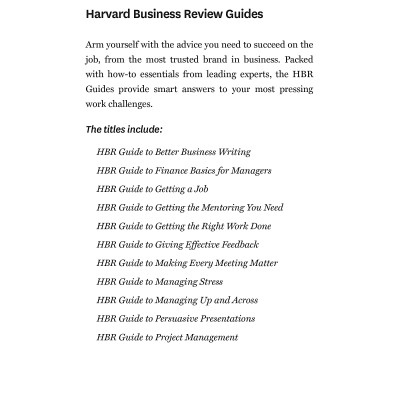 Harvard Business Review Guides

Arm yourself with the advice you need to succeed on the job, from the most trusted brand in business. Packed with how-to essentials from leading experts, the HBR Guides provide smart answers to your most pressing work challenges.

The titles include:

HBR Guide to Better Business Writing

HBR Guide to Finance Basics for Managers

HBR Guide to Getting a Job

HBR Guide to Getting the Mentoring You Need

HBR Guide to Getting the Right Work Done

HBR Guide to Giving Effective Feedback

HBR Guide to Making Every Meeting Matter

HBR Guide to Managing Stress

HBR Guide to Managing Up and Across

HBR Guide to Persuasive Presentations

HBR Guide to Project Management